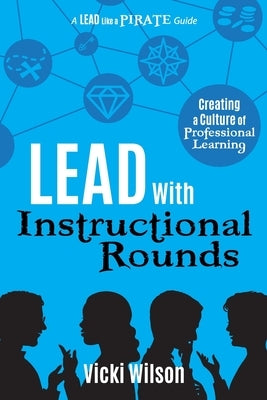 A LEAD Like a PIRATE Guide

Creating a Culture of Professional Learning

LEAD With Instructional Rounds

Vicki Wilson